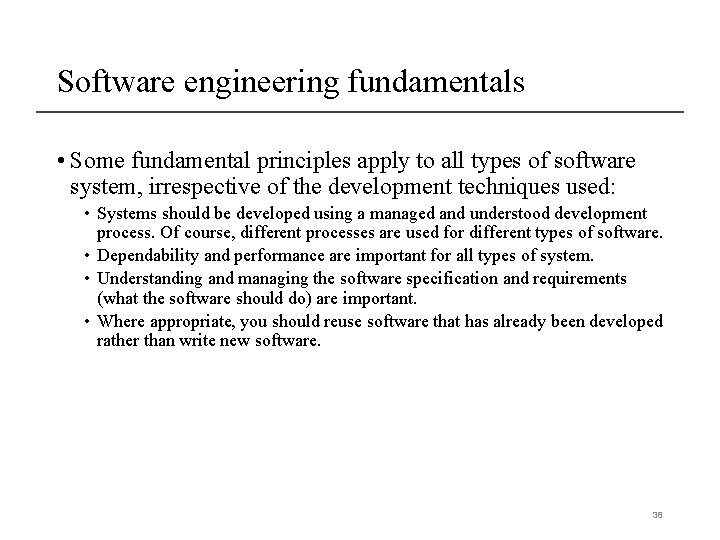 Software engineering fundamentals

• Some fundamental principles apply to all types of software system, irrespective of the development techniques used:

• Systems should be developed using a managed and understood development process. Of course, different processes are used for different types of software.
• Dependability and performance are important for all types of system.
• Understanding and managing the software specification and requirements (what the software should do) are important.
• Where appropriate, you should reuse software that has already been developed rather than write new software.

38